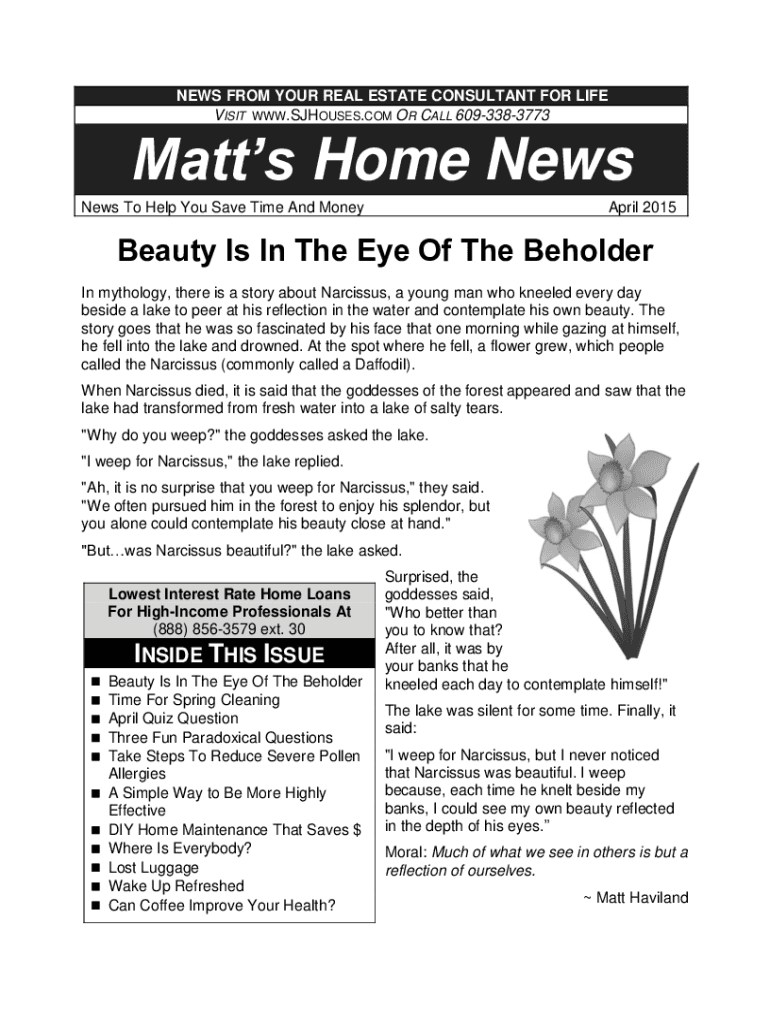 NEWS FROM YOUR REAL ESTATE CONSULTANT FOR LIFE
VISIT WWW.SJHOUSES.COM OR CALL 609-338-3773

Matt's Home News

News To Help You Save Time And Money

April 2015

Beauty Is In The Eye Of The Beholder

In mythology, there is a story about Narcissus, a young man who kneeled every day beside a lake to peer at his reflection in the water and contemplate his own beauty. The story goes that he was so fascinated by his face that one morning while gazing at himself, he fell into the lake and drowned. At the spot where he fell, a flower grew, which people called the Narcissus (commonly called a Daffodil).

When Narcissus died, it is said that the goddesses of the forest appeared and saw that the lake had transformed from fresh water into a lake of salty tears.

"Why do you weep?" the goddesses asked the lake.

"I weep for Narcissus," the lake replied.

"Ah, it is no surprise that you weep for Narcissus," they said. "We often pursued him in the forest to enjoy his splendor, but you alone could contemplate his beauty close at hand."

"But…was Narcissus beautiful?" the lake asked.

Lowest Interest Rate Home Loans For High-Income Professionals At (888) 856-3579 ext. 30

INSIDE THIS ISSUE

- Beauty Is In The Eye Of The Beholder
- Time For Spring Cleaning
- April Quiz Question
- Three Fun Paradoxical Questions
- Take Steps To Reduce Severe Pollen Allergies
- A Simple Way to Be More Highly Effective
- DIY Home Maintenance That Saves $
- Where Is Everybody?
- Lost Luggage
- Wake Up Refreshed
- Can Coffee Improve Your Health?

Surprised, the goddesses said, "Who better than you to know that? After all, it was by your banks that he kneeled each day to contemplate himself!"

The lake was silent for some time. Finally, it said:

"I weep for Narcissus, but I never noticed that Narcissus was beautiful. I weep because, each time he knelt beside my banks, I could see my own beauty reflected in the depth of his eyes."

Moral: Much of what we see in others is but a reflection of ourselves.

~ Matt Haviland